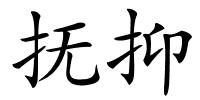 抚抑